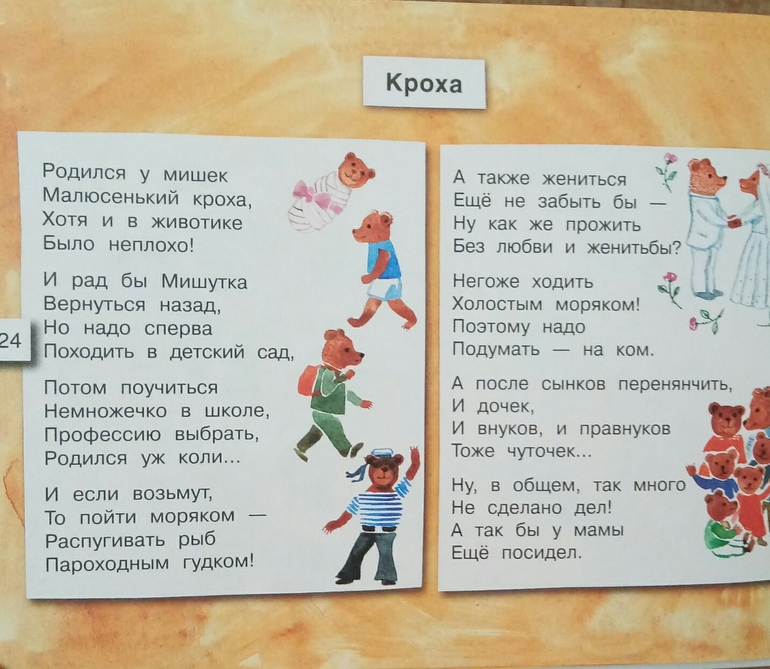 Кроха

Родился у мишек
Малюсенький кроха,
Хотя и в животике
Было неплохо!

И рад бы Мишутка
Вернуться назад,
Но надо сперва
Походить в детский сад,

Потом поучиться
Немножечко в школе,
Профессию выбрать,
Родился уж коли...

И если возьмут,
То пойти моряком —
Распугивать рыб
Пароходным гудком!

24

А также жениться
Ещё не забыть бы —
Ну как же прожить
Без любви и женитьбы?

Негоже ходить
Холостым моряком!
Поэтому надо
Подумать — на ком.

А после сынков перенянчить,
И дочек,
И внуков, и правнуков
Тоже чуточек...

Ну, в общем, так много
Не сделано дел!
А так бы у мамы
Ещё посидел.